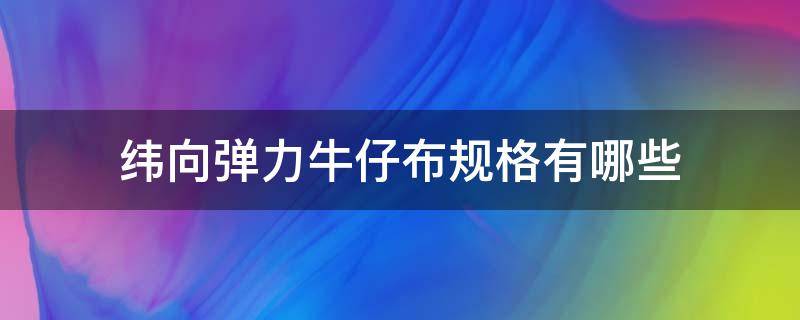 纬向弹力牛仔布规格有哪些